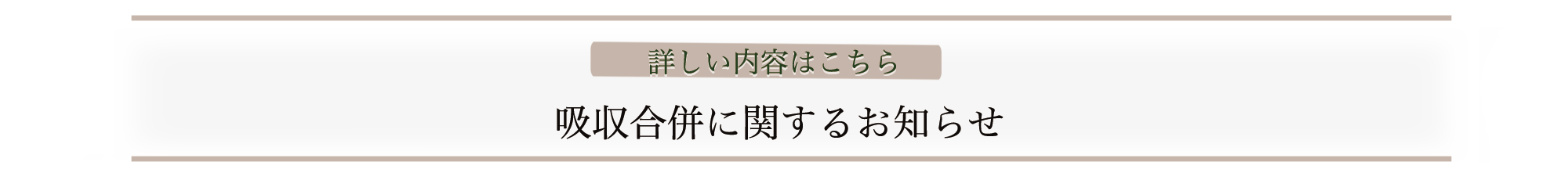 詳しい内容はこちら

吸収合併に関するお知らせ